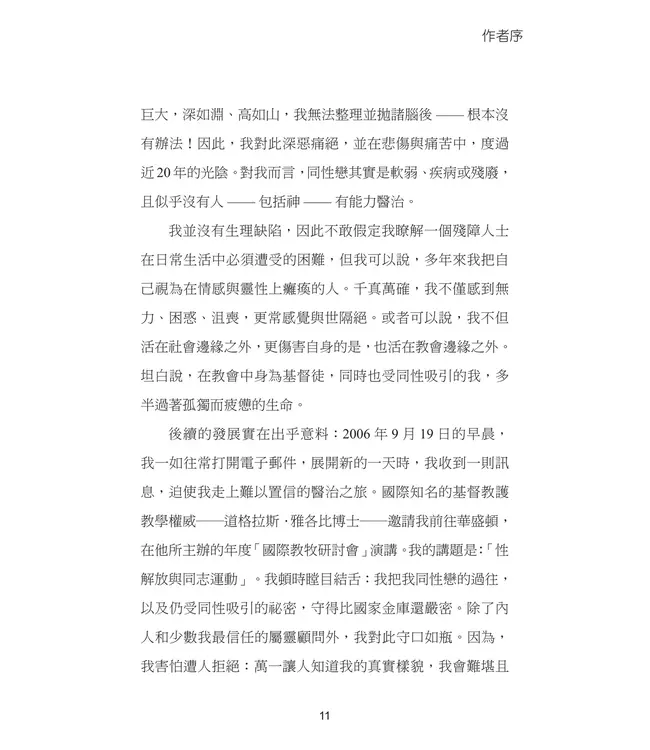 作者序

巨大，深如淵、高如山，我無法整理並拋諸腦後 —— 根本沒有辦法！因此，我對此深惡痛絕，並在悲傷與痛苦中，度過近20年的光陰。對我而言，同性戀其實是軟弱、疾病或殘廢，且似乎沒有人 —— 包括神 —— 有能力醫治。

我並沒有生理缺陷，因此不敢假定我瞭解一個殘障人士在日常生活中必須遭受的困難，但我可以說，多年來我把自己視為在情感與靈性上癱瘓的人。千真萬確，我不僅感到無力、困惑、沮喪，更常感覺與世隔絕。或者可以說，我不但活在社會邊緣之外，更傷害自身的是，也活在教會邊緣之外。坦白說，在教會中身為基督徒，同時也受同性吸引的我，多半過著孤獨而疲憊的生命。

後續的發展實在出乎意料：2006 年 9 月 19 日的早晨，我一如往常打開電子郵件，展開新的一天時，我收到一則訊息，迫使我走上難以置信的醫治之旅。國際知名的基督教護教學權威——道格拉斯．雅各比博士——邀請我前往華盛頓，在他所主辦的年度「國際教牧研討會」演講。我的講題是：「性解放與同志運動」。我頓時瞠目結舌：我把我同性戀的過往，以及仍受同性吸引的祕密，守得比國家金庫還嚴密。除了內人和少數我最信任的屬靈顧問外，我對此守口如瓶。因為，我害怕遭人拒絕：萬一讓人知道我的真實樣貌，我會難堪且

11